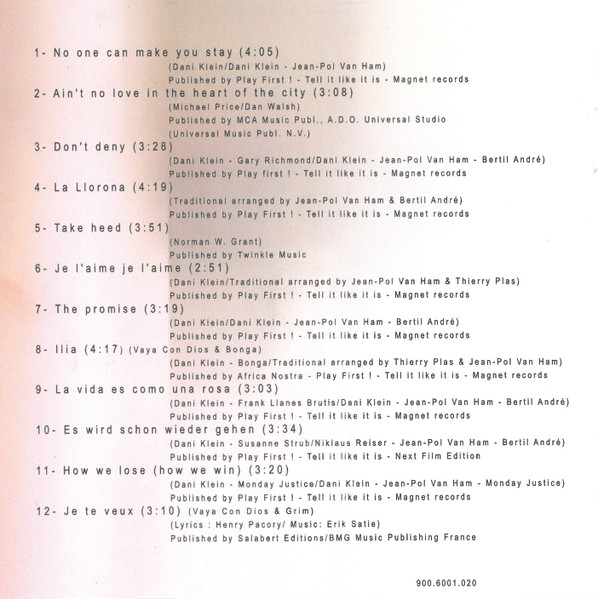 1- No one can make you stay (4:05)
(Dani Klein/Dani Klein - Jean-Pol Van Ham)
Published by Play First ! - Tell it like it is - Magnet records

2- Ain't no love in the heart of the city (3:08)
(Michael Price/Dan Walsh)
Published by MCA Music Publ., A.D.O. Universal Studio
(Universal Music Publ. N.V.)

3- Don't deny (3:28)
(Dani Klein - Gary Richmond/Dani Klein - Jean-Pol Van Ham - Bertil André)
Published by Play first ! - Tell it like it is - Magnet records

4- La Llorona (4:19)
(Traditional arranged by Jean-Pol Van Ham & Bertil André)
Published by Play First ! - Tell it like it is - Magnet records

5- Take heed (3:51)
(Norman W. Grant)
Published by Twinkle Music

6- Je l'aime je l'aime (2:51)
(Dani Klein/Traditional arranged by Jean-Pol Van Ham & Thierry Plas)
Published by Play First ! - Tell it like it is - Magnet records

7- The promise (3:19)
(Dani Klein/Dani Klein - Jean-Pol Van Ham - Bertil André)
Published by Play First ! - Tell it like it is - Magnet records

8- Ilia (4:17) (Vaya Con Dios & Bonga)
(Dani Klein - Bonga/Traditional arranged by Thierry Plas & Jean-Pol Van Ham)
Published by Africa Nostra - Play First ! - Tell it like it is - Magnet records

9- La vida es como una rosa (3:03)
(Dani Klein - Frank Llanes Brutis/Dani Klein - Jean-Pol Van Ham - Bertil André)
Published by Play First ! - Tell it like it is - Magnet records

10- Es wird schon wieder gehen (3:34)
(Dani Klein - Susanne Strub/Niklaus Reiser - Jean-Pol Van Ham - Bertil André)
Published by Play First ! - Tell it like it is - Next Film Edition

11- How we lose (how we win) (3:20)
(Dani Klein - Monday Justice/Dani Klein - Jean-Pol Van Ham - Monday Justice)
Published by Play First ! - Tell it like it is - Magnet records

12- Je te veux (3:10) (Vaya Con Dios & Grim)
(Lyrics : Henry Pacory/ Music: Erik Satie)
Published by Salabert Editions/BMG Music Publishing France

900.6001.020